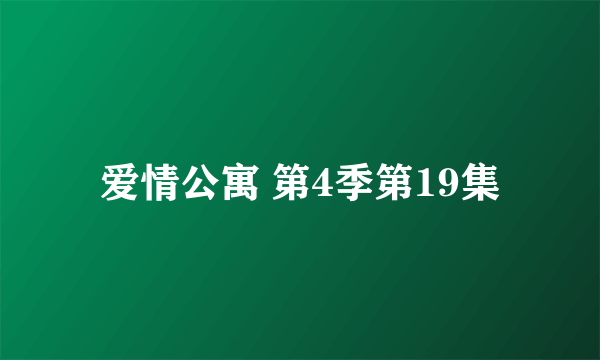 爱情公寓 第4季第19集